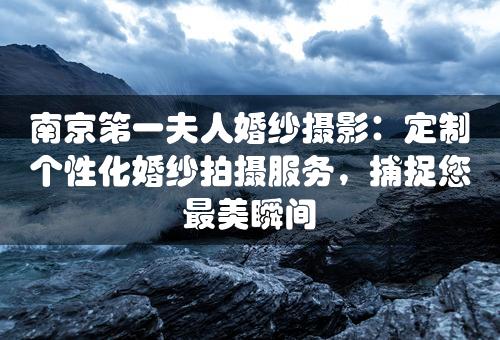 南京第一夫人婚纱摄影：定制个性化婚纱拍摄服务，捕捉您最美瞬间